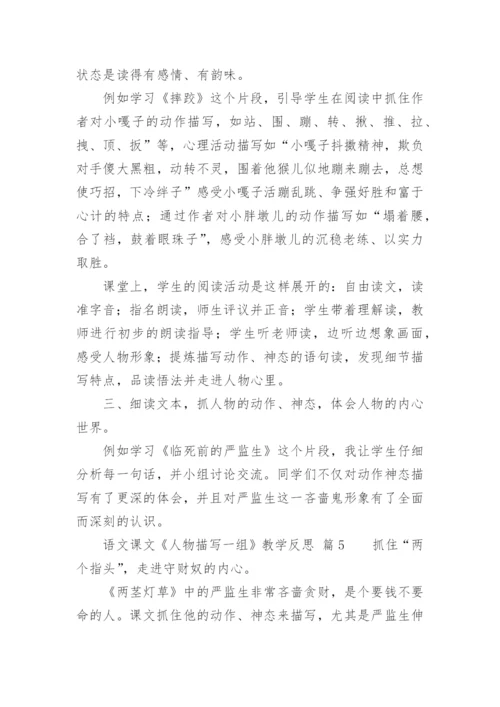 状态是读得有感情、有韵味。

例如学习《摔跤》这个片段，引导学生在阅读中抓住作者对小嘎子的动作描写，如站、围、蹦、转、揪、推、拉、拽、顶、扳”等，心理活动描写如“小嘎子抖擞精神，欺负对手傻大黑粗，动转不灵，围着他猴儿似地蹦来蹦去，总想使巧招，下冷绊子”感受小嘎子活蹦乱跳、争强好胜和富于心计的特点；通过作者对小胖墩儿的动作描写如“塌着腰，合了裆，鼓着眼珠子”，感受小胖墩儿的沉稳老练、以实力取胜。

课堂上，学生的阅读活动是这样展开的：自由读文，读准字音；指名朗读，师生评议并正音；学生带着理解读，教师进行初步的朗读指导；学生听老师读，边听边想象画面，感受人物形象；提炼描写动作、神态的语句读，发现细节描写特点，品读悟法并走进人物心里。

三、细读文本，抓人物的动作、神态，体会人物的内心世界。

例如学习《临死前的严监生》这个片段，我让学生仔细分析每一句话，并小组讨论交流。同学们不仅对动作神态描写有了更深的体会，并且对严监生这一吝啬鬼形象有了全面而深刻的认识。

语文课文《人物描写一组》教学反思 篇5 抓住“两个指头”，走进守财奴的内心。

《两茎灯草》中的严监生非常吝啬贪财，是个要钱不要命的人。课文抓住他的动作、神态来描写，尤其是严监生伸